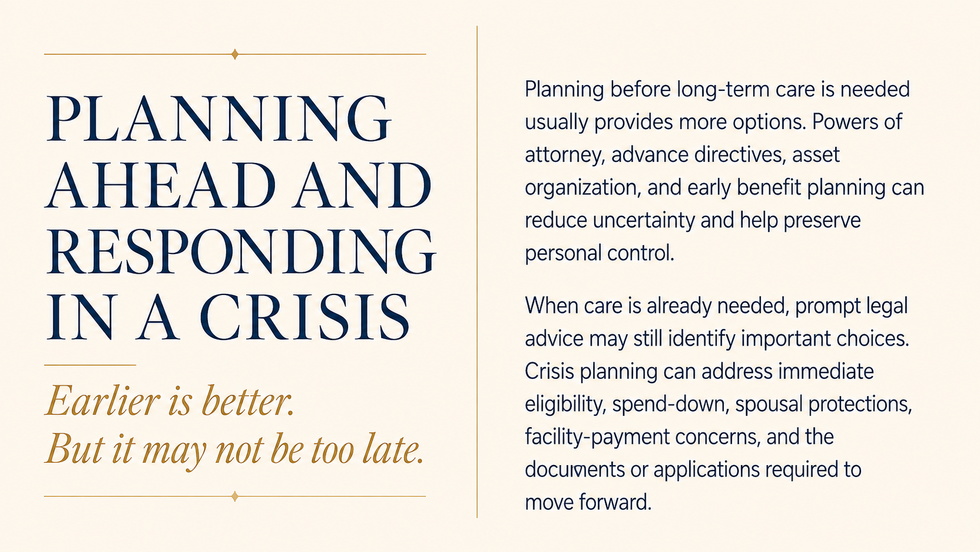 PLANNING AHEAD AND RESPONDING IN A CRISIS

Earlier is better.
But it may not be too late.

Planning before long-term care is needed usually provides more options. Powers of attorney, advance directives, asset organization, and early benefit planning can reduce uncertainty and help preserve personal control.

When care is already needed, prompt legal advice may still identify important choices. Crisis planning can address immediate eligibility, spend-down, spousal protections, facility-payment concerns, and the documents or applications required to move forward.